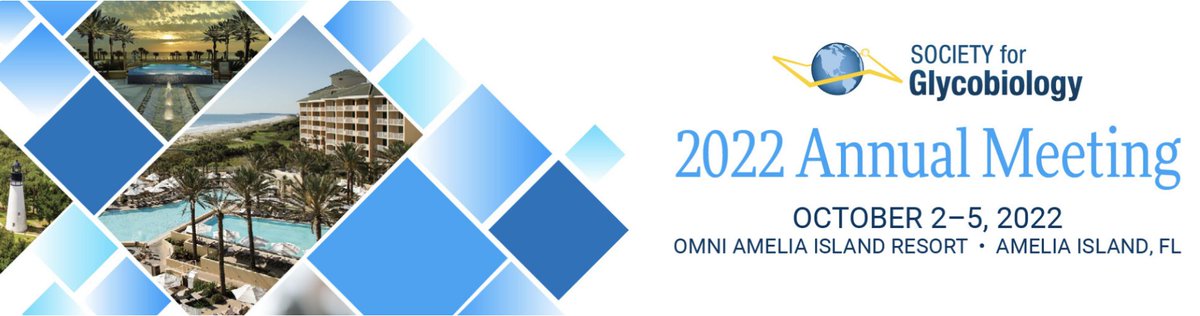 SOCIETY for
Glycobiology

2022 Annual Meeting

OCTOBER 2–5, 2022
OMNI AMELIA ISLAND RESORT • AMELIA ISLAND, FL